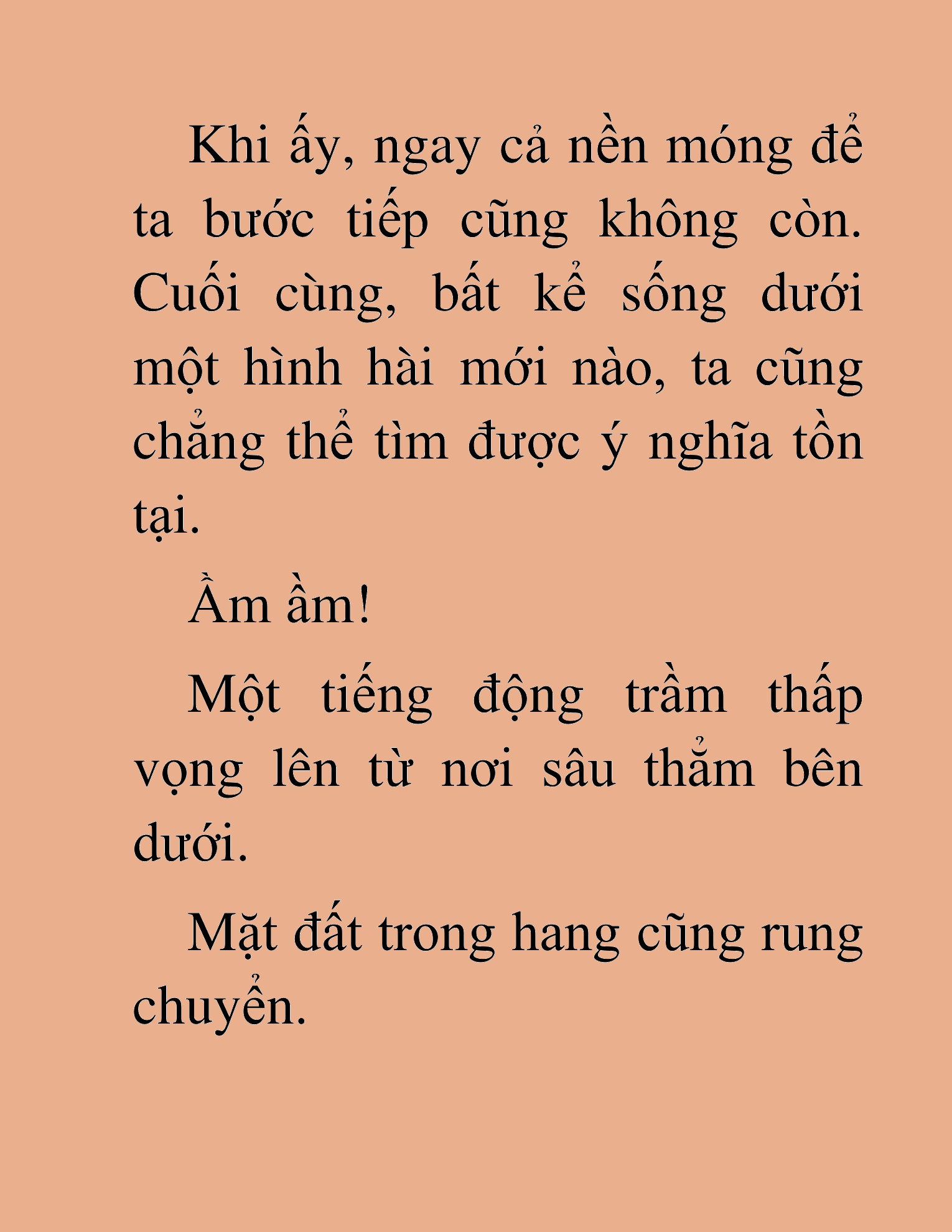 Khi ấy, ngay cả nền móng để ta bước tiếp cũng không còn. Cuối cùng, bất kể sống dưới một hình hài mới nào, ta cũng chẳng thể tìm được ý nghĩa tồn tại.

Ầm ầm!

Một tiếng động trầm thấp vọng lên từ nơi sâu thẳm bên dưới.

Mặt đất trong hang cũng rung chuyển.